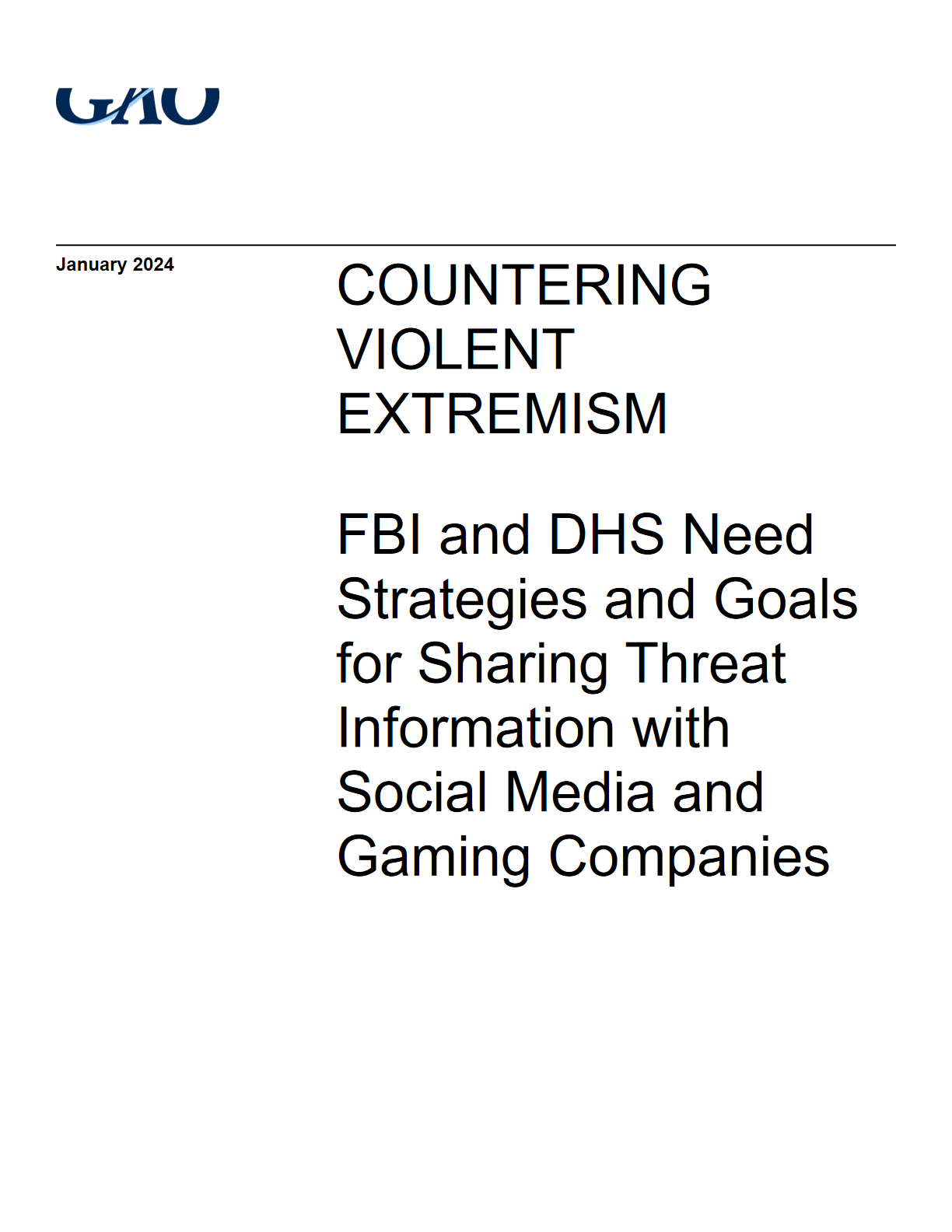 GAO

January 2024

COUNTERING VIOLENT EXTREMISM

FBI and DHS Need Strategies and Goals for Sharing Threat Information with Social Media and Gaming Companies